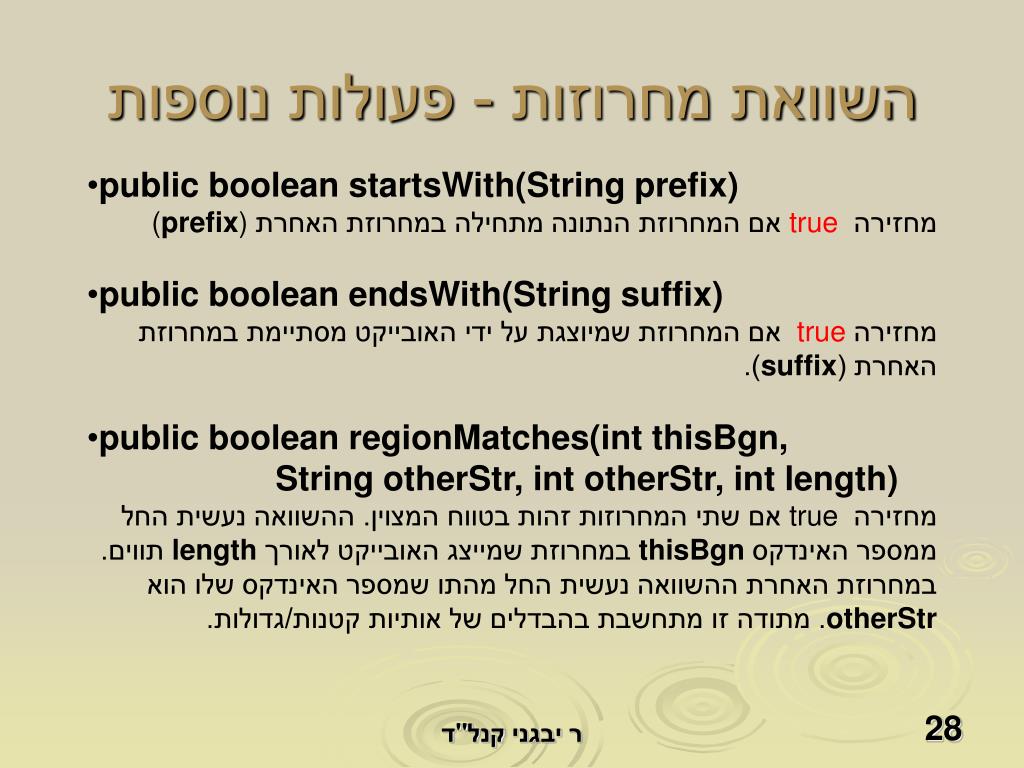 השוואת מחרוזות - פעולות נוספות

•public boolean startsWith(String prefix)
מחזירה true אם המחרוזת הנתונה מתחילה במחרוזת האחרת (prefix)

•public boolean endsWith(String suffix)
מחזירה true אם המחרוזת שמיוצגת על ידי האובייקט מסתיימת במחרוזת האחרת (suffix).

•public boolean regionMatches(int thisBgn, String otherStr, int otherStr, int length)
מחזירה true אם שתי המחרוזות זהות בטווח המצוין. ההשוואה נעשית החל ממספר האינדקס thisBgn במחרוזת שמייצג האובייקט לאורך length תווים. במחרוזת האחרת ההשוואה נעשית החל מהתו שמספר האינדקס שלו הוא otherStr. מתודה זו מתחשבת בהבדלים של אותיות קטנות/גדולות.

ר יבגני קנל"ד

28